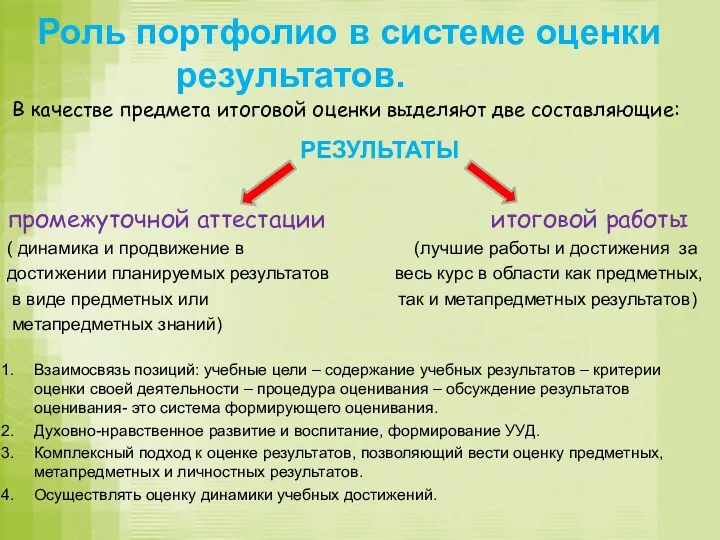 Роль портфолио в системе оценки результатов.

В качестве предмета итоговой оценки выделяют две составляющие:

РЕЗУЛЬТАТЫ

промежуточной аттестации

( динамика и продвижение в достижении планируемых результатов в виде предметных или метапредметных знаний)

итоговой работы

(лучшие работы и достижения за весь курс в области как предметных, так и метапредметных результатов)

1. Взаимосвязь позиций: учебные цели – содержание учебных результатов – критерии оценки своей деятельности – процедура оценивания – обсуждение результатов оценивания- это система формирующего оценивания.
2. Духовно-нравственное развитие и воспитание, формирование УУД.
3. Комплексный подход к оценке результатов, позволяющий вести оценку предметных, метапредметных и личностных результатов.
4. Осуществлять оценку динамики учебных достижений.